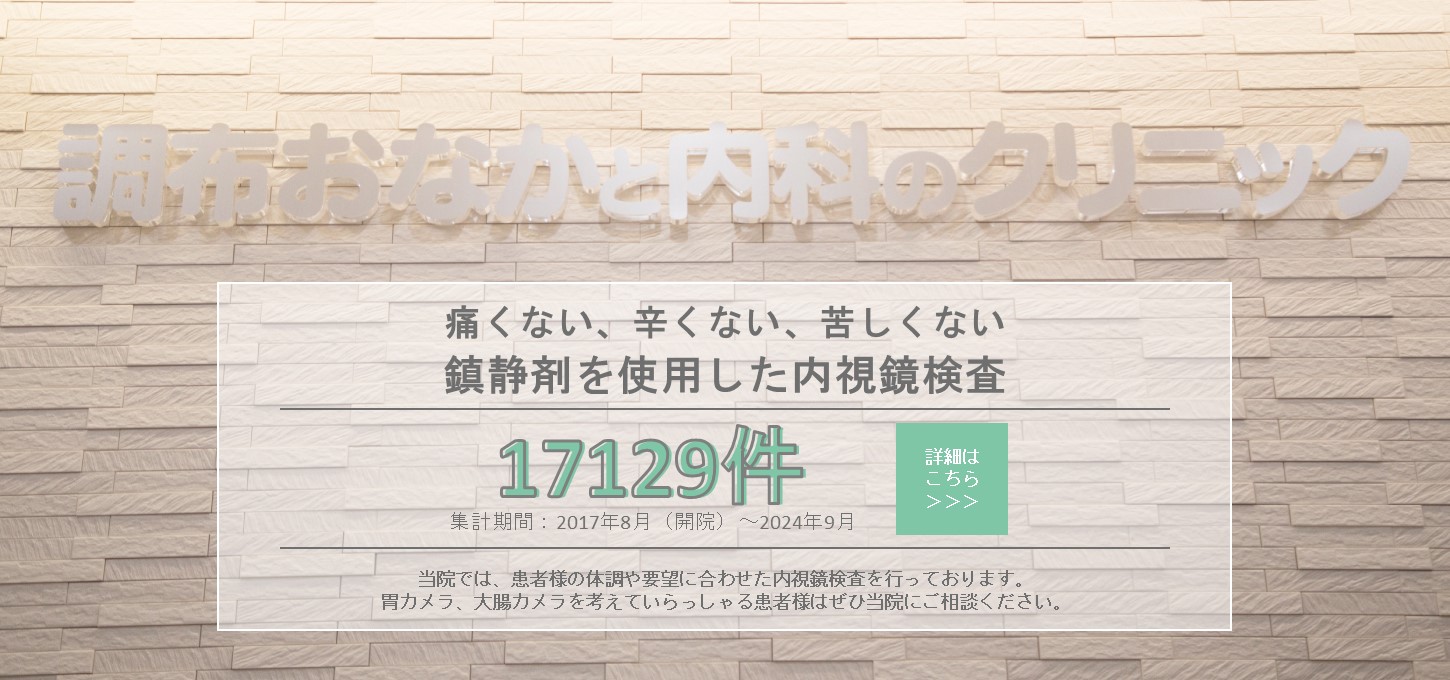 調布おなかと内科のクリニック

痛くない、辛くない、苦しくない
鎮静剤を使用した内視鏡検査

17129件

集計期間：2017年8月（開院）～2024年9月

詳細は
こちら
>>>

当院では、患者様の体調や要望に合わせた内視鏡検査を行っております。
胃カメラ、大腸カメラを考えていらっしゃる患者様はぜひ当院にご相談ください。